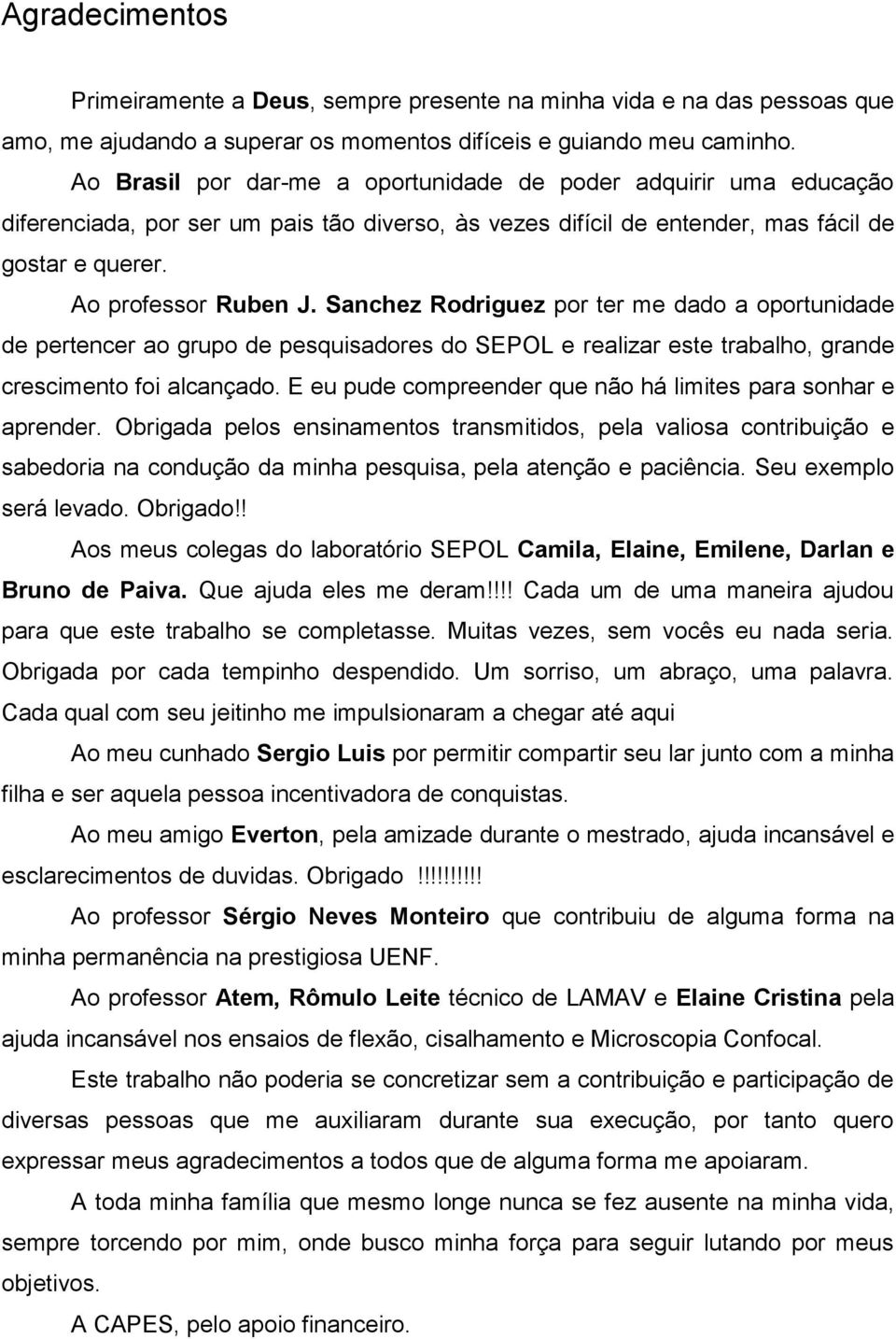 Agradecimentos

Primeiramente a Deus, sempre presente na minha vida e na das pessoas que amo, me ajudando a superar os momentos difíceis e guiando meu caminho.

Ao Brasil por dar-me a oportunidade de poder adquirir uma educação diferenciada, por ser um pais tão diverso, às vezes difícil de entender, mas fácil de gostar e querer.

Ao professor Ruben J. Sanchez Rodriguez por ter me dado a oportunidade de pertencer ao grupo de pesquisadores do SEPOL e realizar este trabalho, grande crescimento foi alcançado. E eu pude compreender que não há limites para sonhar e aprender. Obrigada pelos ensinamentos transmitidos, pela valiosa contribuição e sabedoria na condução da minha pesquisa, pela atenção e paciência. Seu exemplo será levado. Obrigado!!

Aos meus colegas do laboratório SEPOL Camila, Elaine, Emilene, Darlan e Bruno de Paiva. Que ajuda eles me deram!!!! Cada um de uma maneira ajudou para que este trabalho se completasse. Muitas vezes, sem vocês eu nada seria. Obrigada por cada tempinho despendido. Um sorriso, um abraço, uma palavra. Cada qual com seu jeitinho me impulsionaram a chegar até aqui

Ao meu cunhado Sergio Luis por permitir compartir seu lar junto com a minha filha e ser aquela pessoa incentivadora de conquistas.

Ao meu amigo Everton, pela amizade durante o mestrado, ajuda incansável e esclarecimentos de duvidas. Obrigado !!!!!!!!!!

Ao professor Sérgio Neves Monteiro que contribuiu de alguma forma na minha permanência na prestigiosa UENF.

Ao professor Atem, Rômulo Leite técnico de LAMAV e Elaine Cristina pela ajuda incansável nos ensaios de flexão, cisalhamento e Microscopia Confocal.

Este trabalho não poderia se concretizar sem a contribuição e participação de diversas pessoas que me auxiliaram durante sua execução, por tanto quero expressar meus agradecimentos a todos que de alguma forma me apoiaram.

A toda minha família que mesmo longe nunca se fez ausente na minha vida, sempre torcendo por mim, onde busco minha força para seguir lutando por meus objetivos.

A CAPES, pelo apoio financeiro.